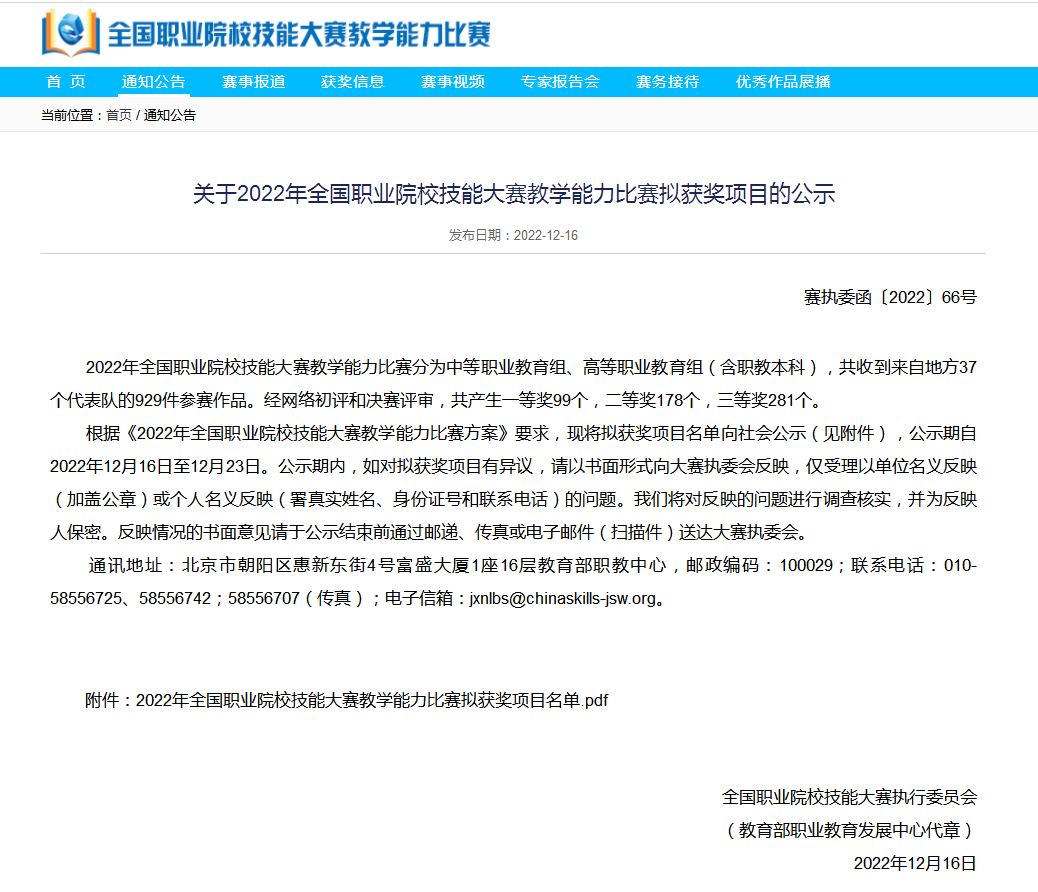 全国职业院校技能大赛教学能力比赛

首 页　通知公告　赛事报道　获奖信息　赛事视频　专家报告会　赛务接待　优秀作品展播

当前位置：首页 / 通知公告

关于2022年全国职业院校技能大赛教学能力比赛拟获奖项目的公示

发布日期：2022-12-16

赛执委函〔2022〕66号

2022年全国职业院校技能大赛教学能力比赛分为中等职业教育组、高等职业教育组（含职教本科），共收到来自地方37个代表队的929件参赛作品。经网络初评和决赛评审，共产生一等奖99个，二等奖178个，三等奖281个。

根据《2022年全国职业院校技能大赛教学能力比赛方案》要求，现将拟获奖项目名单向社会公示（见附件），公示期自2022年12月16日至12月23日。公示期内，如对拟获奖项目有异议，请以书面形式向大赛执委会反映，仅受理以单位名义反映（加盖公章）或个人名义反映（署真实姓名、身份证号和联系电话）的问题。我们将对反映的问题进行调查核实，并为反映人保密。反映情况的书面意见请于公示结束前通过邮递、传真或电子邮件（扫描件）送达大赛执委会。

通讯地址：北京市朝阳区惠新东街4号富盛大厦1座16层教育部职教中心，邮政编码：100029；联系电话：010-58556725、58556742；58556707（传真）；电子信箱：jxnlbs@chinaskills-jsw.org。

附件：2022年全国职业院校技能大赛教学能力比赛拟获奖项目名单.pdf

全国职业院校技能大赛执行委员会
（教育部职业教育发展中心代章）
2022年12月16日